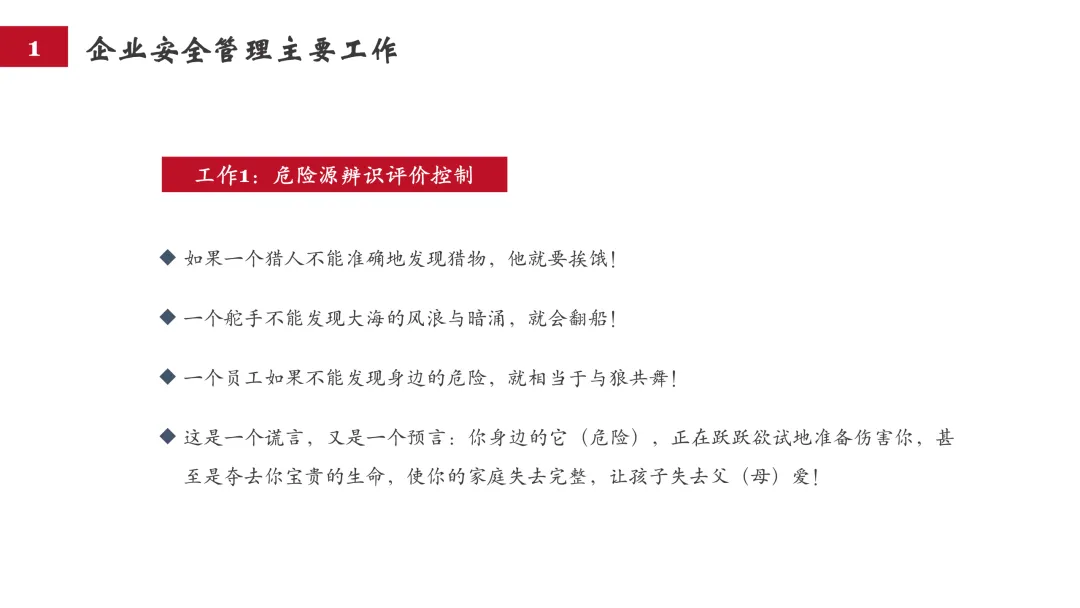 1 企业安全管理主要工作

工作1：危险源辨识评价控制

◆ 如果一个猎人不能准确地发现猎物，他就要挨饿！

◆ 一个舵手不能发现大海的风浪与暗涌，就会翻船！

◆ 一个员工如果不能发现身边的危险，就相当于与狼共舞！

◆ 这是一个谎言，又是一个预言：你身边的它（危险），正在跃跃欲试地准备伤害你，甚至是夺去你宝贵的生命，使你的家庭失去完整，让孩子失去父（母）爱！